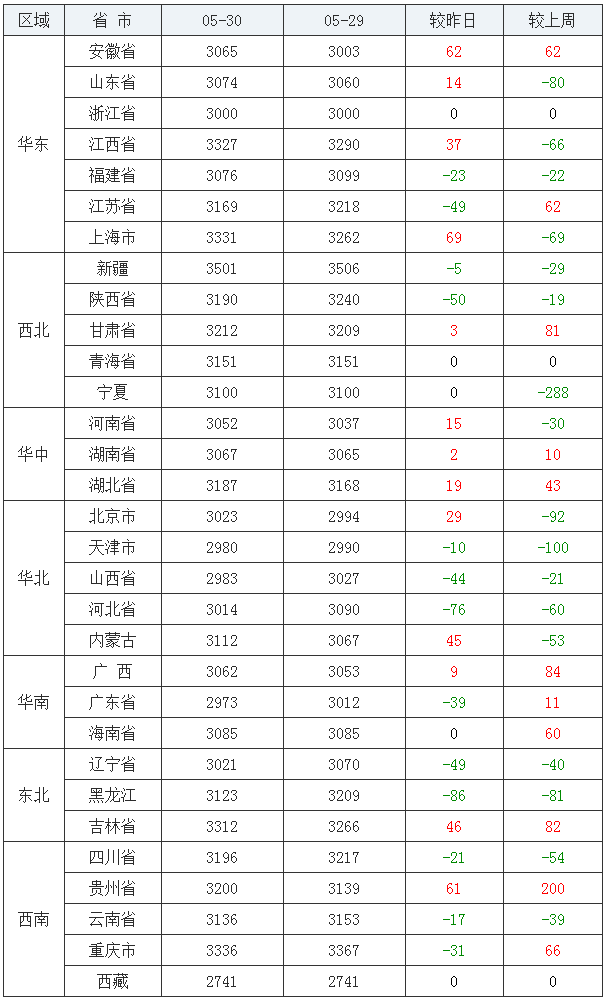 | 区域 | 省 市 | 05-30 | 05-29 | 较昨日 | 较上周 |
|---|---|---|---|---|---|
| 华东 | 安徽省 | 3065 | 3003 | 62 | 62 |
| | 山东省 | 3074 | 3060 | 14 | -80 |
| | 浙江省 | 3000 | 3000 | 0 | 0 |
| | 江西省 | 3327 | 3290 | 37 | -66 |
| | 福建省 | 3076 | 3099 | -23 | -22 |
| | 江苏省 | 3169 | 3218 | -49 | 62 |
| | 上海市 | 3331 | 3262 | 69 | -69 |
| 西北 | 新疆 | 3501 | 3506 | -5 | -29 |
| | 陕西省 | 3190 | 3240 | -50 | -19 |
| | 甘肃省 | 3212 | 3209 | 3 | 81 |
| | 青海省 | 3151 | 3151 | 0 | 0 |
| | 宁夏 | 3100 | 3100 | 0 | -288 |
| 华中 | 河南省 | 3052 | 3037 | 15 | -30 |
| | 湖南省 | 3067 | 3065 | 2 | 10 |
| | 湖北省 | 3187 | 3168 | 19 | 43 |
| 华北 | 北京市 | 3023 | 2994 | 29 | -92 |
| | 天津市 | 2980 | 2990 | -10 | -100 |
| | 山西省 | 2983 | 3027 | -44 | -21 |
| | 河北省 | 3014 | 3090 | -76 | -60 |
| | 内蒙古 | 3112 | 3067 | 45 | -53 |
| 华南 | 广 西 | 3062 | 3053 | 9 | 84 |
| | 广东省 | 2973 | 3012 | -39 | 11 |
| | 海南省 | 3085 | 3085 | 0 | 60 |
| 东北 | 辽宁省 | 3021 | 3070 | -49 | -40 |
| | 黑龙江 | 3123 | 3209 | -86 | -81 |
| | 吉林省 | 3312 | 3266 | 46 | 82 |
| 西南 | 四川省 | 3196 | 3217 | -21 | -54 |
| | 贵州省 | 3200 | 3139 | 61 | 200 |
| | 云南省 | 3136 | 3153 | -17 | -39 |
| | 重庆市 | 3336 | 3367 | -31 | 66 |
| | 西藏 | 2741 | 2741 | 0 | 0 |